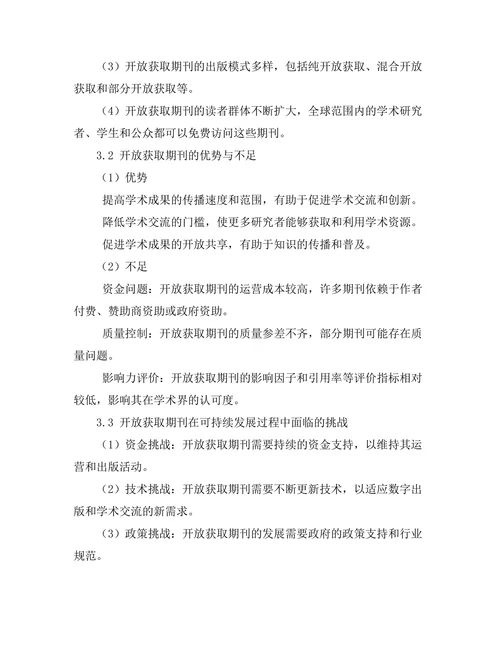 （3）开放获取期刊的出版模式多样，包括纯开放获取、混合开放获取和部分开放获取等。

（4）开放获取期刊的读者群体不断扩大，全球范围内的学术研究者、学生和公众都可以免费访问这些期刊。

3.2 开放获取期刊的优势与不足

（1）优势

提高学术成果的传播速度和范围，有助于促进学术交流和创新。

降低学术交流的门槛，使更多研究者能够获取和利用学术资源。

促进学术成果的开放共享，有助于知识的传播和普及。

（2）不足

资金问题：开放获取期刊的运营成本较高，许多期刊依赖于作者付费、赞助商资助或政府资助。

质量控制：开放获取期刊的质量参差不齐，部分期刊可能存在质量问题。

影响力评价：开放获取期刊的影响因子和引用率等评价指标相对较低，影响其在学术界的认可度。

3.3 开放获取期刊在可持续发展过程中面临的挑战

（1）资金挑战：开放获取期刊需要持续的资金支持，以维持其运营和出版活动。

（2）技术挑战：开放获取期刊需要不断更新技术，以适应数字出版和学术交流的新需求。

（3）政策挑战：开放获取期刊的发展需要政府的政策支持和行业规范。